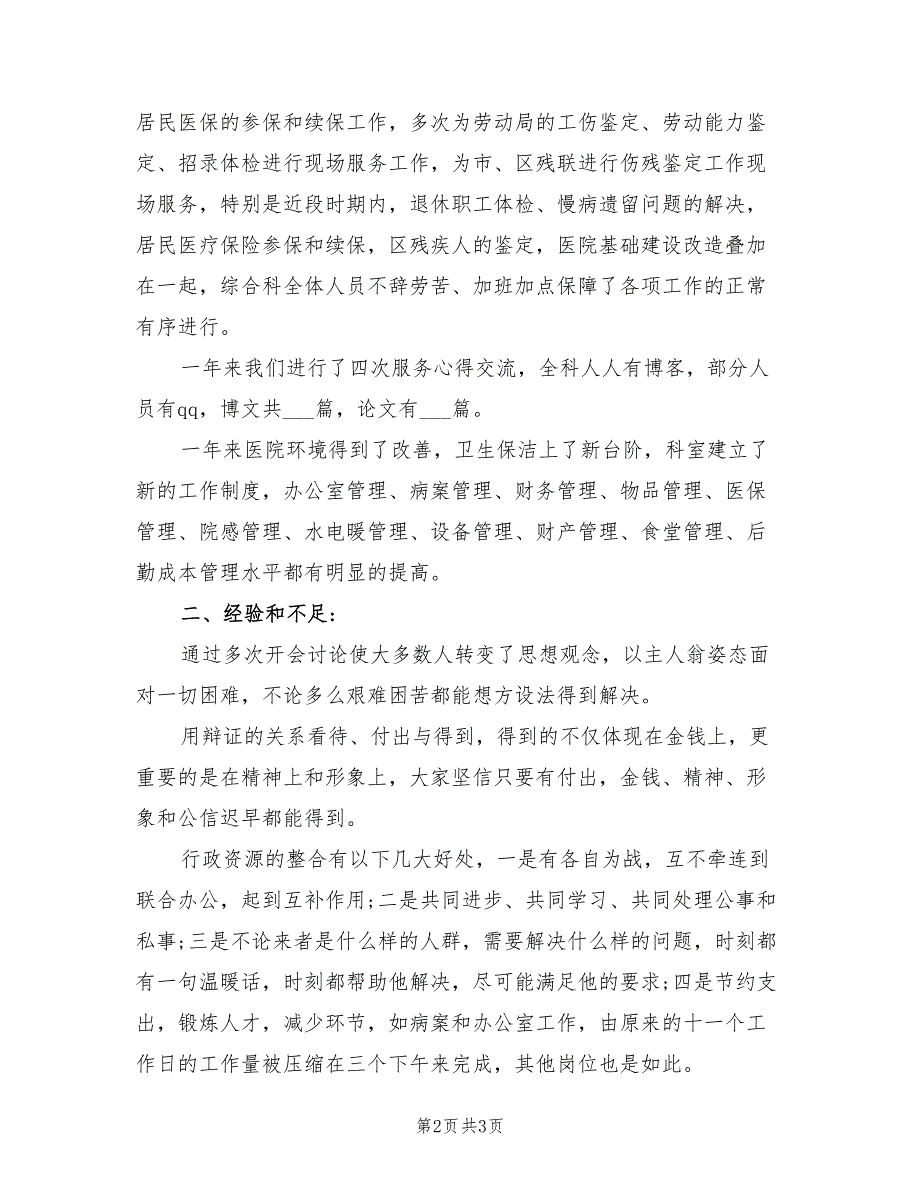 居民医保的参保和续保工作，多次为劳动局的工伤鉴定、劳动能力鉴定、招录体检进行现场服务工作，为市、区残联进行伤残鉴定工作现场服务，特别是近段时期内，退休职工体检、慢病遗留问题的解决，居民医疗保险参保和续保，区残疾人的鉴定，医院基础建设改造叠加在一起，综合科全体人员不辞劳苦、加班加点保障了各项工作的正常有序进行。

一年来我们进行了四次服务心得交流，全科人人有博客，部分人员有qq，博文共___篇，论文有___篇。

一年来医院环境得到了改善，卫生保洁上了新台阶，科室建立了新的工作制度，办公室管理、病案管理、财务管理、物品管理、医保管理、院感管理、水电暖管理、设备管理、财产管理、食堂管理、后勤成本管理水平都有明显的提高。

二、经验和不足：

通过多次开会讨论使大多数人转变了思想观念，以主人翁姿态面对一切困难，不论多么艰难困苦都能想方设法得到解决。

用辩证的关系看待、付出与得到，得到的不仅体现在金钱上，更重要的是在精神上和形象上，大家坚信只要有付出，金钱、精神、形象和公信迟早都能得到。

行政资源的整合有以下几大好处，一是有各自为战，互不牵连到联合办公，起到互补作用；二是共同进步、共同学习、共同处理公事和私事；三是不论来者是什么样的人群，需要解决什么样的问题，时刻都有一句温暖话，时刻都帮助他解决，尽可能满足他的要求；四是节约支出，锻炼人才，减少环节，如病案和办公室工作，由原来的十一个工作日的工作量被压缩在三个下午来完成，其他岗位也是如此。

第2页 共3页